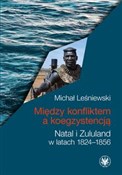 Michał Leśniewski

Między konfliktem a koegzystencją

Natal i Zululand w latach 1824–1856